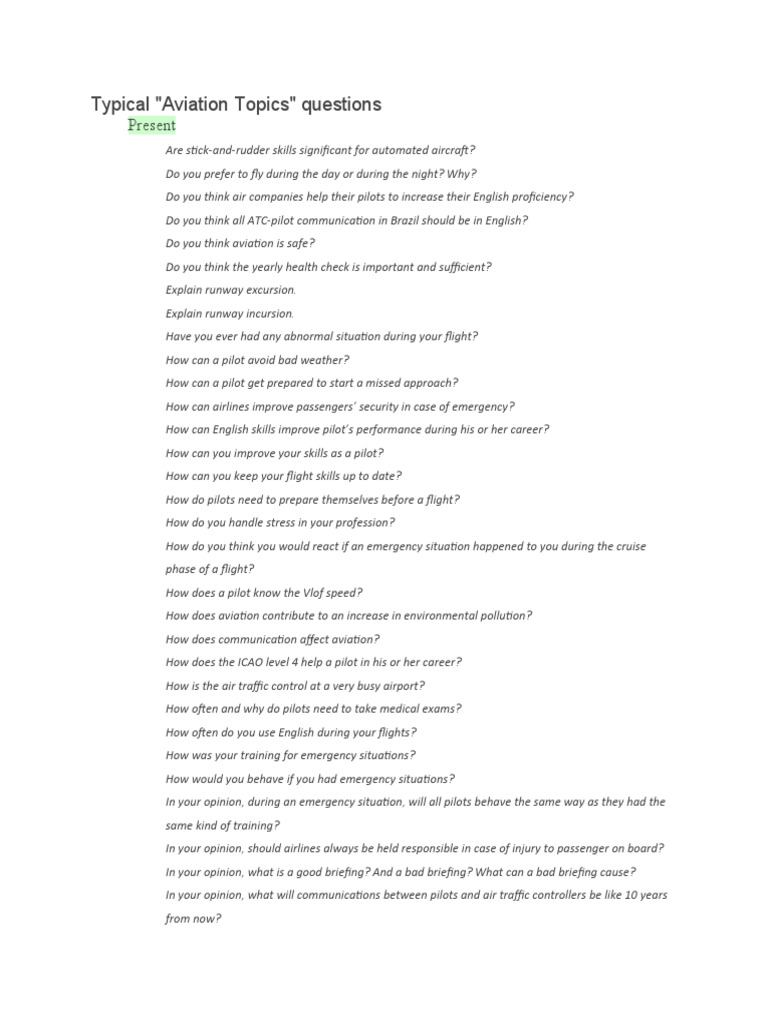 Typical "Aviation Topics" questions

Present

Are stick-and-rudder skills significant for automated aircraft?

Do you prefer to fly during the day or during the night? Why?

Do you think air companies help their pilots to increase their English proficiency?

Do you think all ATC-pilot communication in Brazil should be in English?

Do you think aviation is safe?

Do you think the yearly health check is important and sufficient?

Explain runway excursion.

Explain runway incursion.

Have you ever had any abnormal situation during your flight?

How can a pilot avoid bad weather?

How can a pilot get prepared to start a missed approach?

How can airlines improve passengers' security in case of emergency?

How can English skills improve pilot's performance during his or her career?

How can you improve your skills as a pilot?

How can you keep your flight skills up to date?

How do pilots need to prepare themselves before a flight?

How do you handle stress in your profession?

How do you think you would react if an emergency situation happened to you during the cruise phase of a flight?

How does a pilot know the Vlof speed?

How does aviation contribute to an increase in environmental pollution?

How does communication affect aviation?

How does the ICAO level 4 help a pilot in his or her career?

How is the air traffic control at a very busy airport?

How often and why do pilots need to take medical exams?

How often do you use English during your flights?

How was your training for emergency situations?

How would you behave if you had emergency situations?

In your opinion, during an emergency situation, will all pilots behave the same way as they had the same kind of training?

In your opinion, should airlines always be held responsible in case of injury to passenger on board?

In your opinion, what is a good briefing? And a bad briefing? What can a bad briefing cause?

In your opinion, what will communications between pilots and air traffic controllers be like 10 years from now?